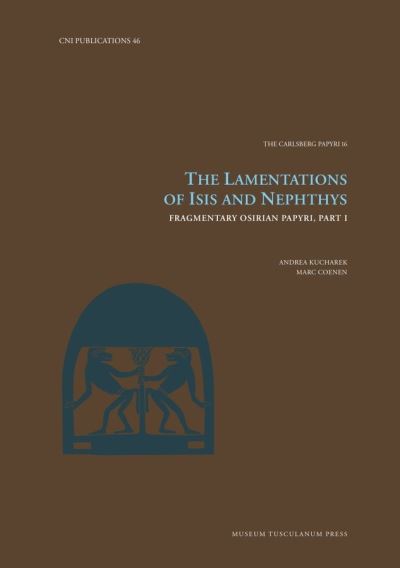 CNI PUBLICATIONS 46

THE CARLSBERG PAPYRI 16

THE LAMENTATIONS OF ISIS AND NEPHTHYS

FRAGMENTARY OSIRIAN PAPYRI, PART I

ANDREA KUCHAREK
MARC COENEN

MUSEUM TUSCULANUM PRESS